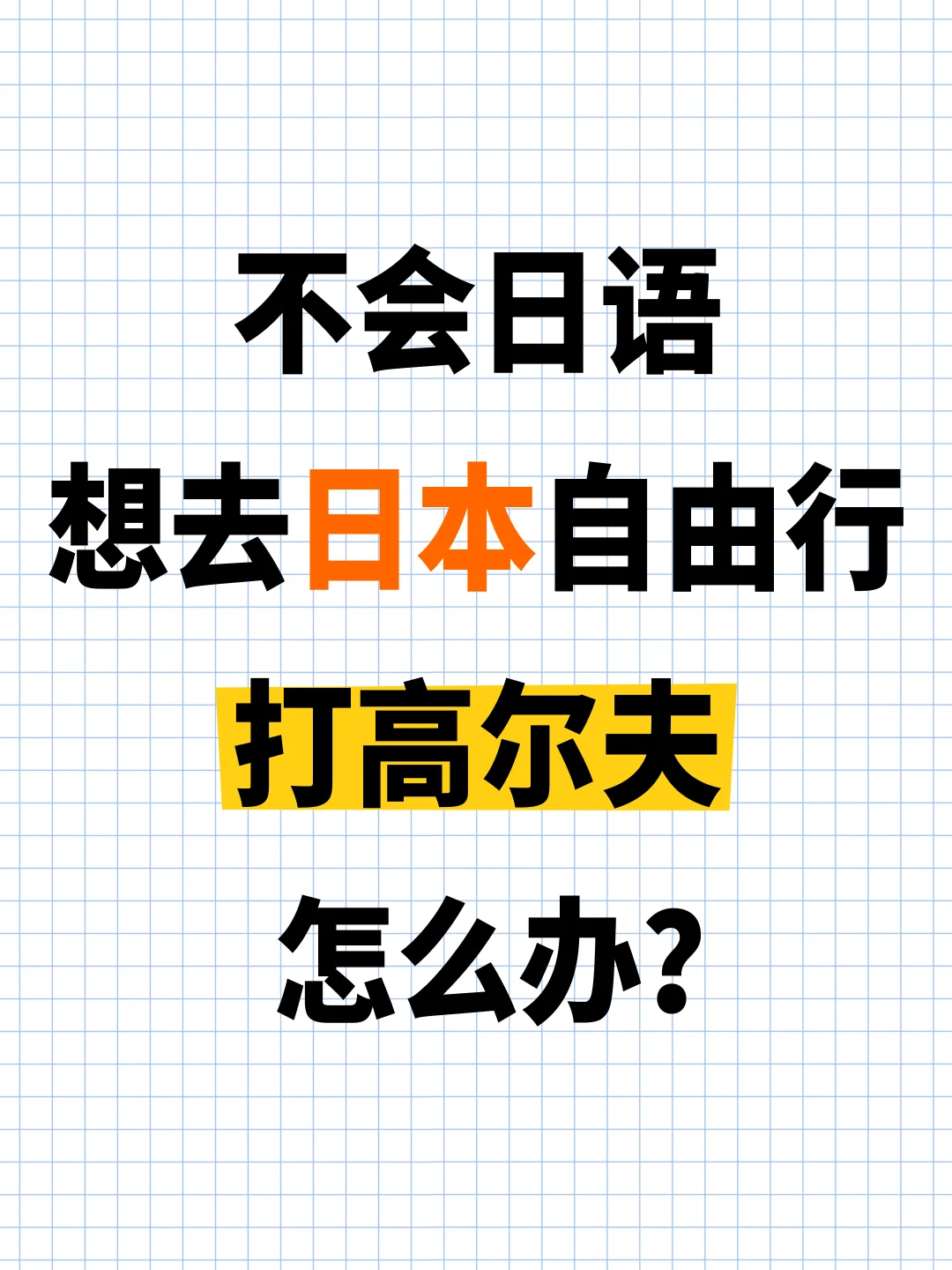 不会日语
想去日本自由行
打高尔夫
怎么办?